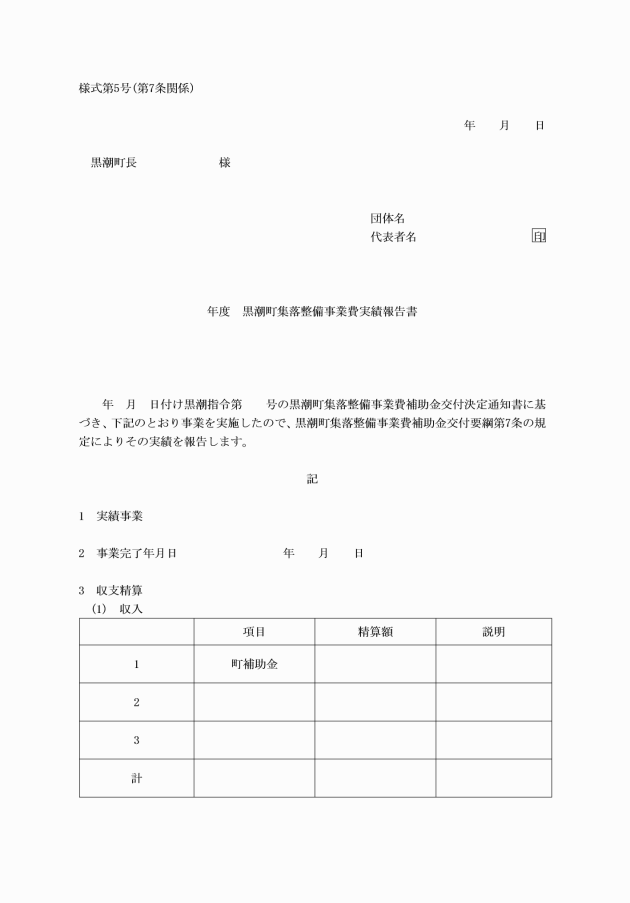 様式第5号(第7条関係)

年　月　日

黒潮町長　　　　　　様

団体名
代表者名　　　　　　　　㊞

年度　黒潮町集落整備事業費実績報告書

年　月　日付け黒潮指令第　　号の黒潮町集落整備事業費補助金交付決定通知書に基づき、下記のとおり事業を実施したので、黒潮町集落整備事業費補助金交付要綱第7条の規定によりその実績を報告します。

記

1　実績事業

2　事業完了年月日　　　　　　年　月　日

3　収支精算
(1)　収入

| | 項目 | 精算額 | 説明 |
|---|---|---|---|
| 1 | 町補助金 | | |
| 2 | | | |
| 3 | | | |
| 計 | | | |